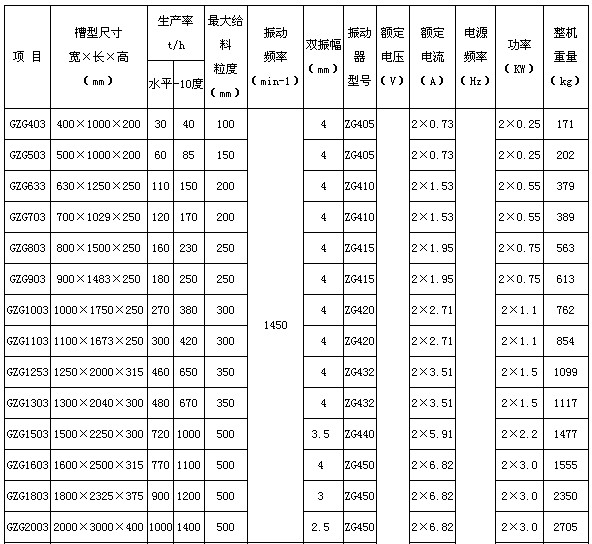 | 项 目 | 槽型尺寸 宽×长×高 （mm） | 生产率 t/h 水平 | 生产率 t/h -10度 | 最大给料粒度（mm） | 振动频率（min-1） | 双振幅（mm） | 振动器型号 | 额定电压（V） | 额定电流（A） | 电源频率（Hz） | 功率（KW） | 整机重量（kg） |
|---|---|---|---|---|---|---|---|---|---|---|---|---|
| GZG403 | 400×1000×200 | 30 | 40 | 100 | 1450 | 4 | ZG405 | | 2×0.73 | | 2×0.25 | 171 |
| GZG503 | 500×1000×200 | 60 | 85 | 150 | | 4 | ZG405 | | 2×0.73 | | 2×0.25 | 202 |
| GZG633 | 630×1250×250 | 110 | 150 | 200 | | 4 | ZG410 | | 2×1.53 | | 2×0.55 | 379 |
| GZG703 | 700×1029×250 | 120 | 170 | 200 | | 4 | ZG410 | | 2×1.53 | | 2×0.55 | 389 |
| GZG803 | 800×1500×250 | 160 | 230 | 250 | | 4 | ZG415 | | 2×1.95 | | 2×0.75 | 563 |
| GZG903 | 900×1483×250 | 180 | 250 | 250 | | 4 | ZG415 | | 2×1.95 | | 2×0.75 | 613 |
| GZG1003 | 1000×1750×250 | 270 | 380 | 300 | | 4 | ZG420 | | 2×2.71 | | 2×1.1 | 762 |
| GZG1103 | 1100×1673×250 | 300 | 420 | 300 | | 4 | ZG420 | | 2×2.71 | | 2×1.1 | 854 |
| GZG1253 | 1250×2000×315 | 460 | 650 | 350 | | 4 | ZG432 | | 2×3.51 | | 2×1.5 | 1099 |
| GZG1303 | 1300×2040×300 | 480 | 670 | 350 | | 4 | ZG432 | | 2×3.51 | | 2×1.5 | 1117 |
| GZG1503 | 1500×2250×300 | 720 | 1000 | 500 | | 3.5 | ZG440 | | 2×5.91 | | 2×2.2 | 1477 |
| GZG1603 | 1600×2500×315 | 770 | 1100 | 500 | | 4 | ZG450 | | 2×6.82 | | 2×3.0 | 1555 |
| GZG1803 | 1800×2325×375 | 900 | 1200 | 500 | | 3 | ZG450 | | 2×6.82 | | 2×3.0 | 2350 |
| GZG2003 | 2000×3000×400 | 1000 | 1400 | 500 | | 2.5 | ZG450 | | 2×6.82 | | 2×3.0 | 2705 |